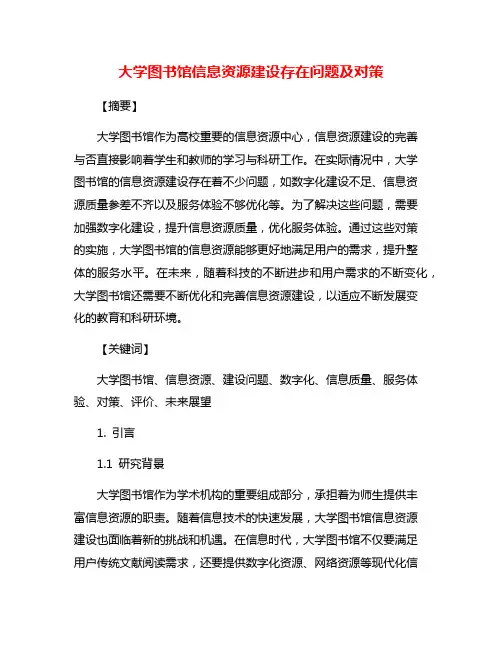 大学图书馆信息资源建设存在问题及对策

【摘要】

大学图书馆作为高校重要的信息资源中心，信息资源建设的完善与否直接影响着学生和教师的学习与科研工作。在实际情况中，大学图书馆的信息资源建设存在着不少问题，如数字化建设不足、信息资源质量参差不齐以及服务体验不够优化等。为了解决这些问题，需要加强数字化建设，提升信息资源质量，优化服务体验。通过这些对策的实施，大学图书馆的信息资源能够更好地满足用户的需求，提升整体的服务水平。在未来，随着科技的不断进步和用户需求的不断变化，大学图书馆还需要不断优化和完善信息资源建设，以适应不断发展变化的教育和科研环境。

【关键词】

大学图书馆、信息资源、建设问题、数字化、信息质量、服务体验、对策、评价、未来展望

1. 引言

1.1 研究背景

大学图书馆作为学术机构的重要组成部分，承担着为师生提供丰富信息资源的职责。随着信息技术的快速发展，大学图书馆信息资源建设也面临着新的挑战和机遇。在信息时代，大学图书馆不仅要满足用户传统文献阅读需求，还要提供数字化资源、网络资源等现代化信